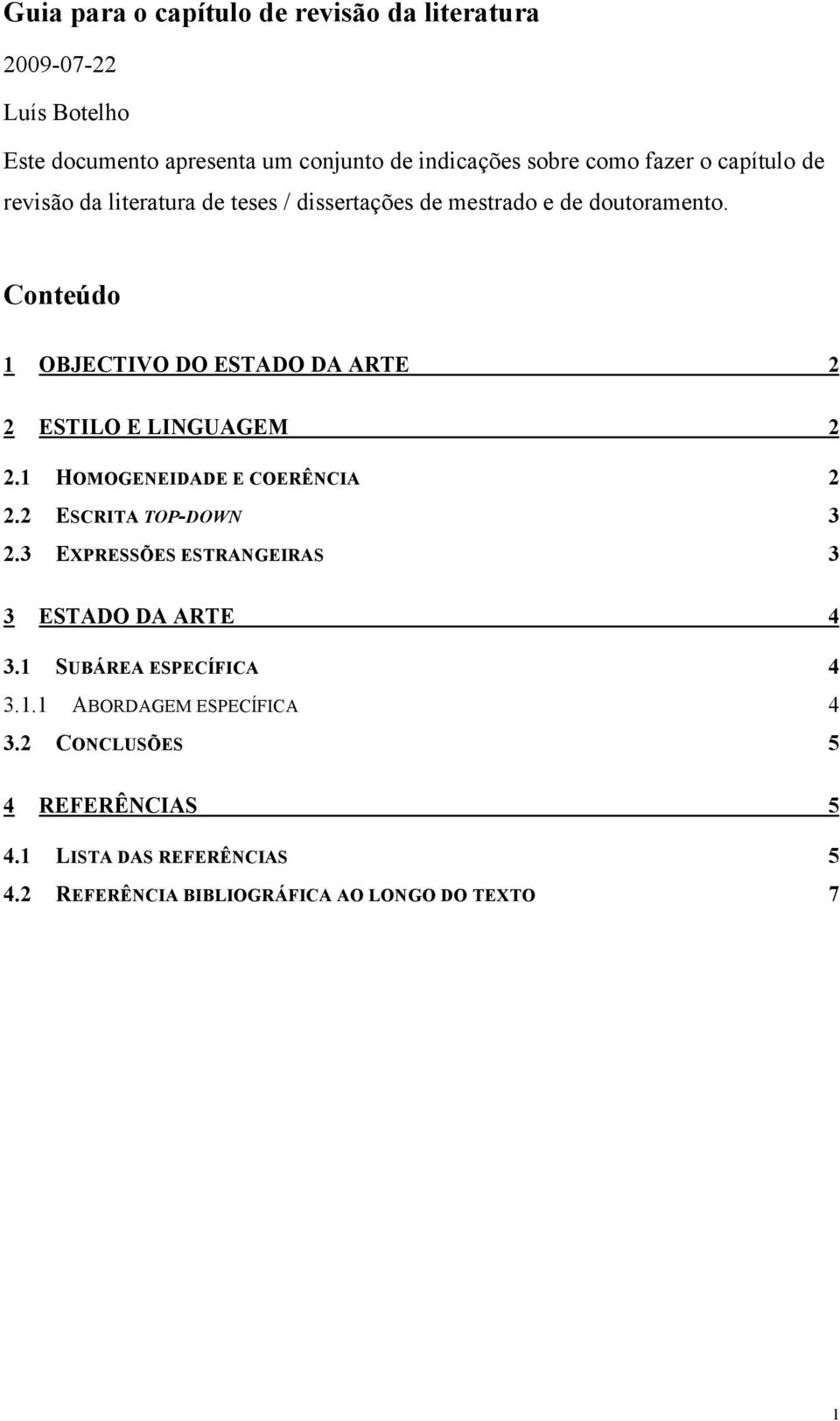 Guia para o capítulo de revisão da literatura

2009-07-22

Luís Botelho

Este documento apresenta um conjunto de indicações sobre como fazer o capítulo de revisão da literatura de teses / dissertações de mestrado e de doutoramento.

Conteúdo

1 OBJECTIVO DO ESTADO DA ARTE 2

2 ESTILO E LINGUAGEM 2

2.1 HOMOGENEIDADE E COERÊNCIA 2

2.2 ESCRITA TOP-DOWN 3

2.3 EXPRESSÕES ESTRANGEIRAS 3

3 ESTADO DA ARTE 4

3.1 SUBÁREA ESPECÍFICA 4

3.1.1 ABORDAGEM ESPECÍFICA 4

3.2 CONCLUSÕES 5

4 REFERÊNCIAS 5

4.1 LISTA DAS REFERÊNCIAS 5

4.2 REFERÊNCIA BIBLIOGRÁFICA AO LONGO DO TEXTO 7

1